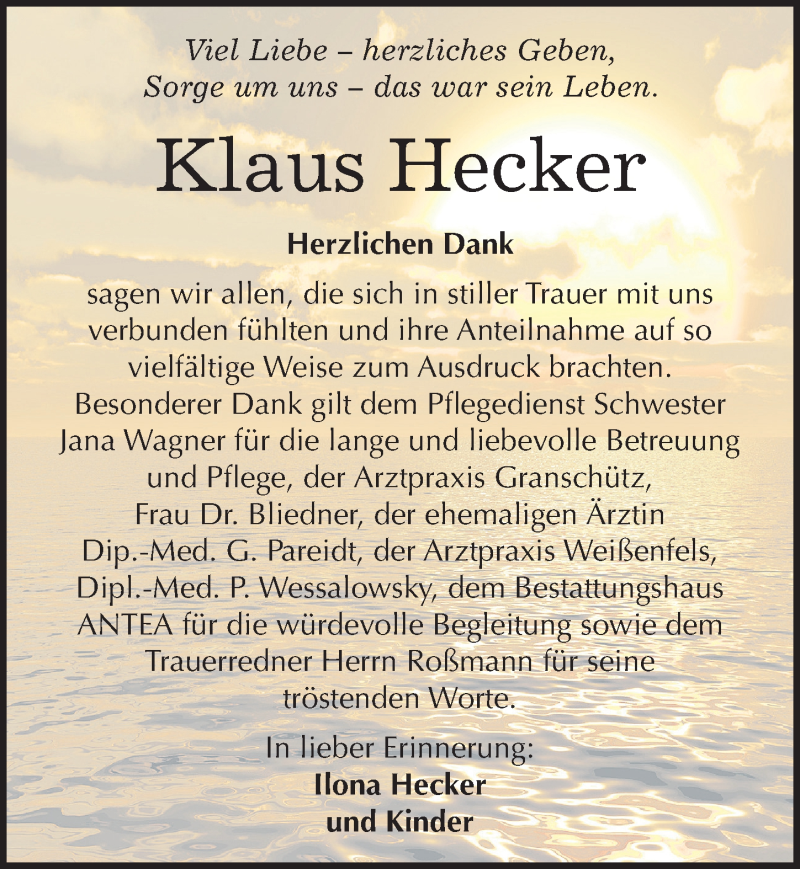 Viel Liebe – herzliches Geben,
Sorge um uns – das war sein Leben.

Klaus Hecker

Herzlichen Dank

sagen wir allen, die sich in stiller Trauer mit uns verbunden fühlten und ihre Anteilnahme auf so vielfältige Weise zum Ausdruck brachten. Besonderer Dank gilt dem Pflegedienst Schwester Jana Wagner für die lange und liebevolle Betreuung und Pflege, der Arztpraxis Granschütz, Frau Dr. Bliedner, der ehemaligen Ärztin Dip.-Med. G. Pareidt, der Arztpraxis Weißenfels, Dipl.-Med. P. Wessalowsky, dem Bestattungshaus ANTEA für die würdevolle Begleitung sowie dem Trauerredner Herrn Roßmann für seine tröstenden Worte.

In lieber Erinnerung:
Ilona Hecker
und Kinder